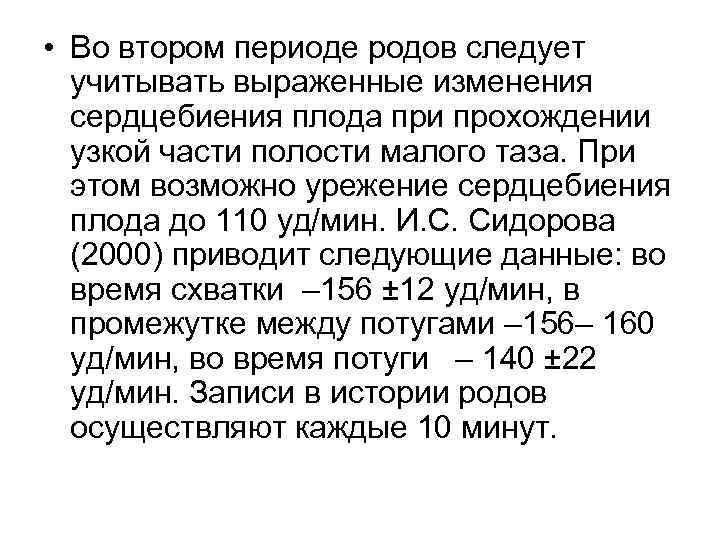 • Во втором периоде родов следует учитывать выраженные изменения сердцебиения плода при прохождении узкой части полости малого таза. При этом возможно урежение сердцебиения плода до 110 уд/мин. И.С. Сидорова (2000) приводит следующие данные: во время схватки –156 ±12 уд/мин, в промежутке между потугами –156– 160 уд/мин, во время потуги – 140 ±22 уд/мин. Записи в истории родов осуществляют каждые 10 минут.